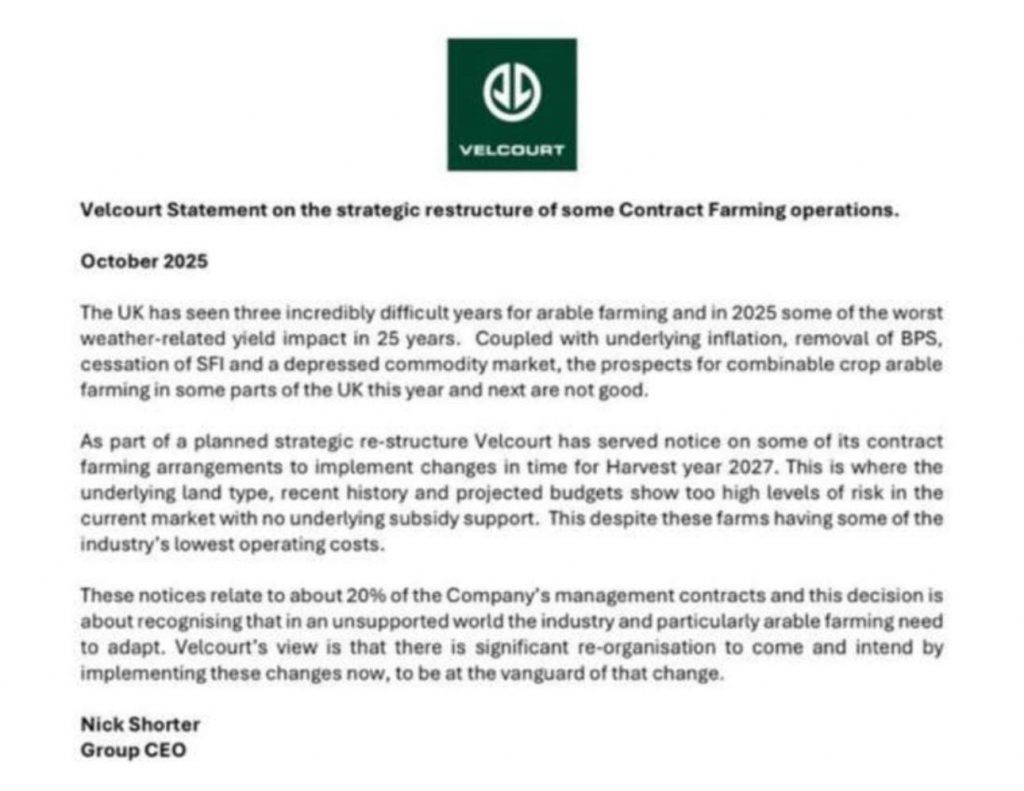 VELCOURT

Velcourt Statement on the strategic restructure of some Contract Farming operations.

October 2025

The UK has seen three incredibly difficult years for arable farming and in 2025 some of the worst weather-related yield impact in 25 years. Coupled with underlying inflation, removal of BPS, cessation of SFI and a depressed commodity market, the prospects for combinable crop arable farming in some parts of the UK this year and next are not good.

As part of a planned strategic re-structure Velcourt has served notice on some of its contract farming arrangements to implement changes in time for Harvest year 2027. This is where the underlying land type, recent history and projected budgets show too high levels of risk in the current market with no underlying subsidy support. This despite these farms having some of the industry's lowest operating costs.

These notices relate to about 20% of the Company's management contracts and this decision is about recognising that in an unsupported world the industry and particularly arable farming need to adapt. Velcourt's view is that there is significant re-organisation to come and intend by implementing these changes now, to be at the vanguard of that change.

Nick Shorter
Group CEO